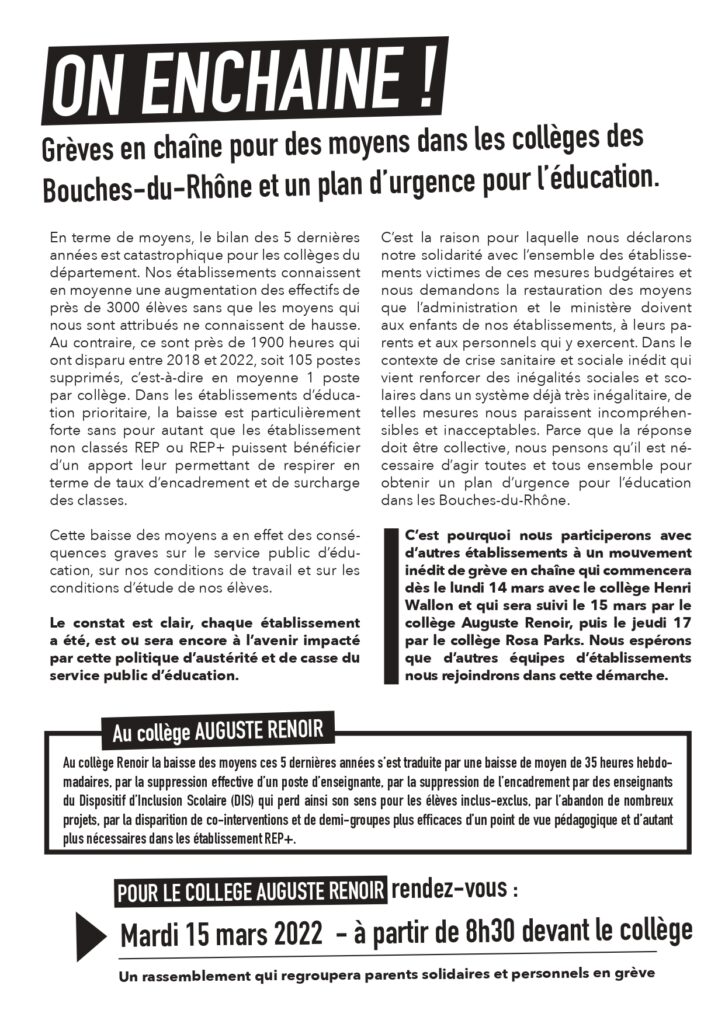 ON ENCHAINE !

Grèves en chaîne pour des moyens dans les collèges des Bouches-du-Rhône et un plan d'urgence pour l'éducation.

En terme de moyens, le bilan des 5 dernières années est catastrophique pour les collèges du département. Nos établissements connaissent en moyenne une augmentation des effectifs de près de 3000 élèves sans que les moyens qui nous sont attribués ne connaissent de hausse. Au contraire, ce sont près de 1900 heures qui ont disparu entre 2018 et 2022, soit 105 postes supprimés, c'est-à-dire en moyenne 1 poste par collège. Dans les établissements d'éducation prioritaire, la baisse est particulièrement forte sans pour autant que les établissement non classés REP ou REP+ puissent bénéficier d'un apport leur permettant de respirer en terme de taux d'encadrement et de surcharge des classes.

Cette baisse des moyens a en effet des conséquences graves sur le service public d'éducation, sur nos conditions de travail et sur les conditions d'étude de nos élèves.

Le constat est clair, chaque établissement a été, est ou sera encore à l'avenir impacté par cette politique d'austérité et de casse du service public d'éducation.

C'est la raison pour laquelle nous déclarons notre solidarité avec l'ensemble des établissements victimes de ces mesures budgétaires et nous demandons la restauration des moyens que l'administration et le ministère doivent aux enfants de nos établissements, à leurs parents et aux personnels qui y exercent. Dans le contexte de crise sanitaire et sociale inédit qui vient renforcer des inégalités sociales et scolaires dans un système déjà très inégalitaire, de telles mesures nous paraissent incompréhensibles et inacceptables. Parce que la réponse doit être collective, nous pensons qu'il est nécessaire d'agir toutes et tous ensemble pour obtenir un plan d'urgence pour l'éducation dans les Bouches-du-Rhône.

C'est pourquoi nous participerons avec d'autres établissements à un mouvement inédit de grève en chaîne qui commencera dès le lundi 14 mars avec le collège Henri Wallon et qui sera suivi le 15 mars par le collège Auguste Renoir, puis le jeudi 17 par le collège Rosa Parks. Nous espérons que d'autres équipes d'établissements nous rejoindrons dans cette démarche.

Au collège AUGUSTE RENOIR

Au collège Renoir la baisse des moyens ces 5 dernières années s'est traduite par une baisse de moyen de 35 heures hebdomadaires, par la suppression effective d'un poste d'enseignante, par la suppression de l'encadrement par des enseignants du Dispositif d'Inclusion Scolaire (DIS) qui perd ainsi son sens pour les élèves inclus-exclus, par l'abandon de nombreux projets, par la disparition de co-interventions et de demi-groupes plus efficaces d'un point de vue pédagogique et d'autant plus nécessaires dans les établissement REP+.

POUR LE COLLEGE AUGUSTE RENOIR rendez-vous :

Mardi 15 mars 2022 - à partir de 8h30 devant le collège

Un rassemblement qui regroupera parents solidaires et personnels en grève